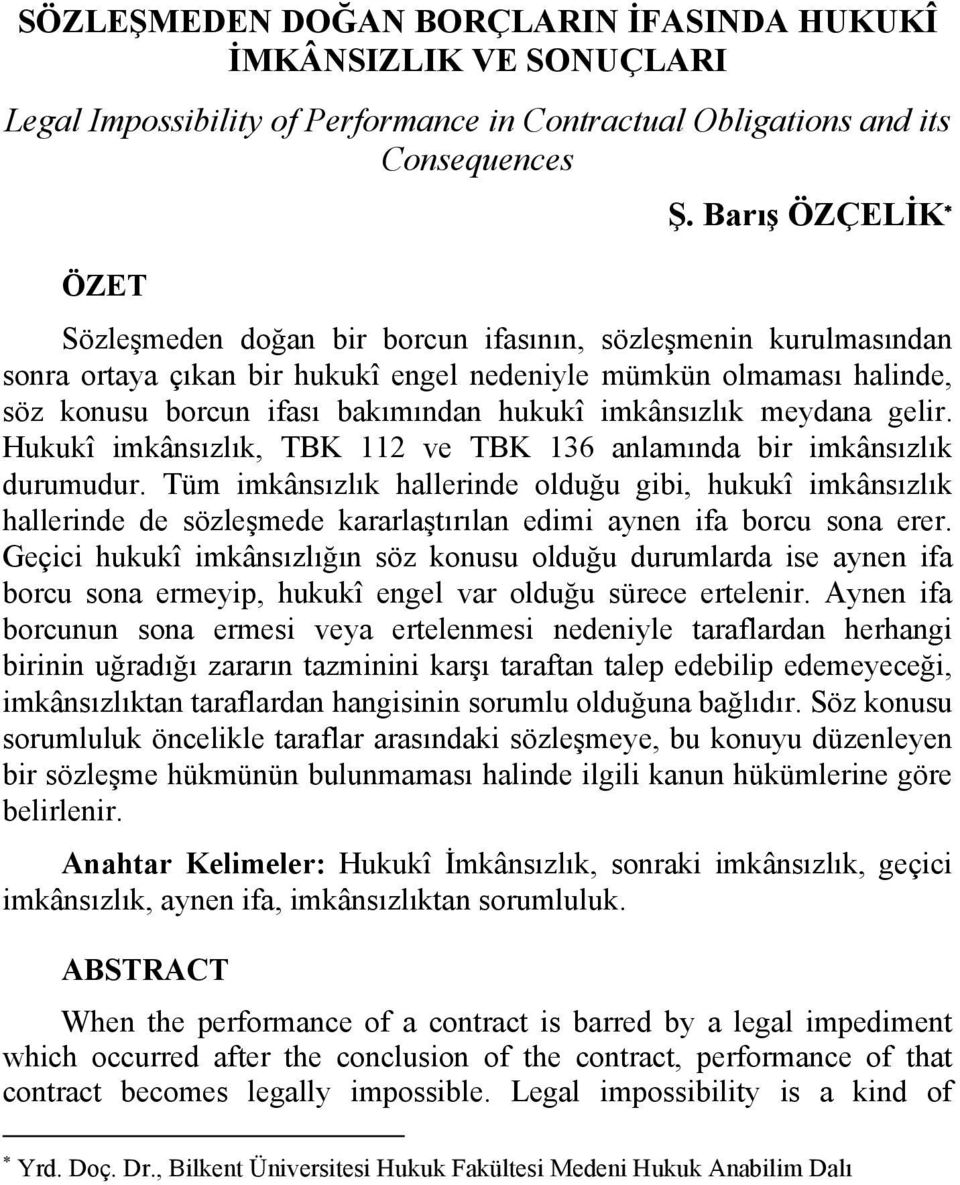 SÖZLEŞMEDEN DOĞAN BORÇLARIN İFASINDA HUKUKÎ İMKÂNSIZLIK VE SONUÇLARI

Legal Impossibility of Performance in Contractual Obligations and its Consequences

Ş. Barış ÖZÇELİK*

ÖZET

Sözleşmeden doğan bir borcun ifasının, sözleşmenin kurulmasından sonra ortaya çıkan bir hukukî engel nedeniyle mümkün olmaması halinde, söz konusu borcun ifası bakımından hukukî imkânsızlık meydana gelir. Hukukî imkânsızlık, TBK 112 ve TBK 136 anlamında bir imkânsızlık durumudur. Tüm imkânsızlık hallerinde olduğu gibi, hukukî imkânsızlık hallerinde de sözleşmede kararlaştırılan edimi aynen ifa borcu sona erer. Geçici hukukî imkânsızlığın söz konusu olduğu durumlarda ise aynen ifa borcu sona ermeyip, hukukî engel var olduğu sürece ertelenir. Aynen ifa borcunun sona ermesi veya ertelenmesi nedeniyle taraflardan herhangi birinin uğradığı zararın tazminini karşı taraftan talep edebilip edemeyeceği, imkânsızlıktan taraflardan hangisinin sorumlu olduğuna bağlıdır. Söz konusu sorumluluk öncelikle taraflar arasındaki sözleşmeye, bu konuyu düzenleyen bir sözleşme hükmünün bulunmaması halinde ilgili kanun hükümlerine göre belirlenir.

Anahtar Kelimeler: Hukukî İmkânsızlık, sonraki imkânsızlık, geçici imkânsızlık, aynen ifa, imkânsızlıktan sorumluluk.

ABSTRACT

When the performance of a contract is barred by a legal impediment which occurred after the conclusion of the contract, performance of that contract becomes legally impossible. Legal impossibility is a kind of

* Yrd. Doç. Dr., Bilkent Üniversitesi Hukuk Fakültesi Medeni Hukuk Anabilim Dalı